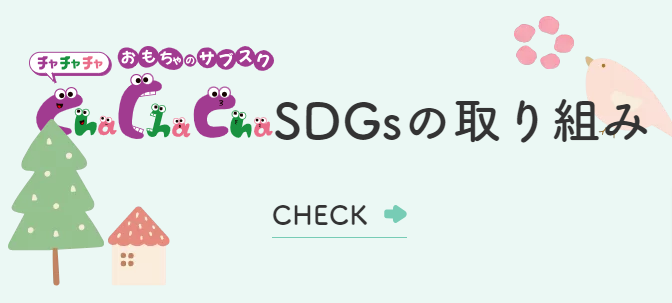 チャチャチャ おもちゃのサブスク
ChaChaCha SDGsの取り組み

CHECK